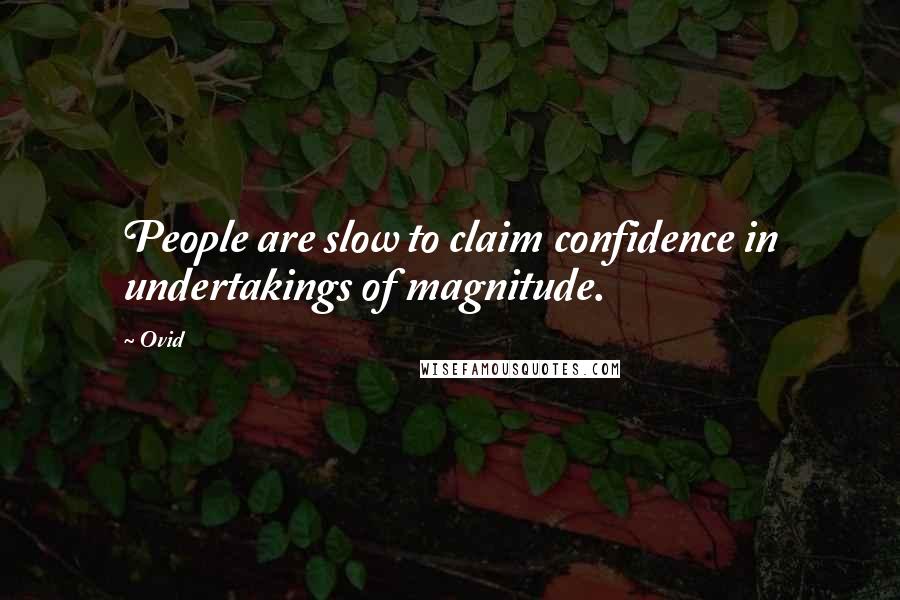 People are slow to claim confidence in undertakings of magnitude.

~ Ovid

WISEFAMOUSQUOTES.COM